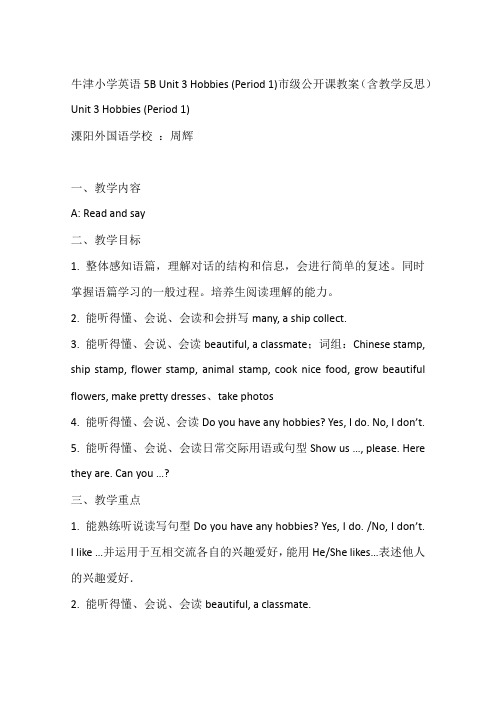 牛津小学英语 5B Unit 3 Hobbies (Period 1)市级公开课教案（含教学反思）

Unit 3 Hobbies (Period 1)

溧阳外国语学校 ：周辉

一、教学内容

A: Read and say

二、教学目标

1. 整体感知语篇，理解对话的结构和信息，会进行简单的复述。同时掌握语篇学习的一般过程。培养生阅读理解的能力。

2. 能听得懂、会说、会读和会拼写 many, a ship collect.

3. 能听得懂、会说、会读 beautiful, a classmate；词组：Chinese stamp, ship stamp, flower stamp, animal stamp, cook nice food, grow beautiful flowers, make pretty dresses、take photos

4. 能听得懂、会说、会读 Do you have any hobbies? Yes, I do. No, I don't.

5. 能听得懂、会说、会读日常交际用语或句型 Show us ..., please. Here they are. Can you ...?

三、教学重点

1. 能熟练听说读写句型 Do you have any hobbies? Yes, I do. /No, I don't. I like ...并运用于互相交流各自的兴趣爱好，能用 He/She likes...表述他人的兴趣爱好.

2. 能听得懂、会说、会读 beautiful, a classmate.